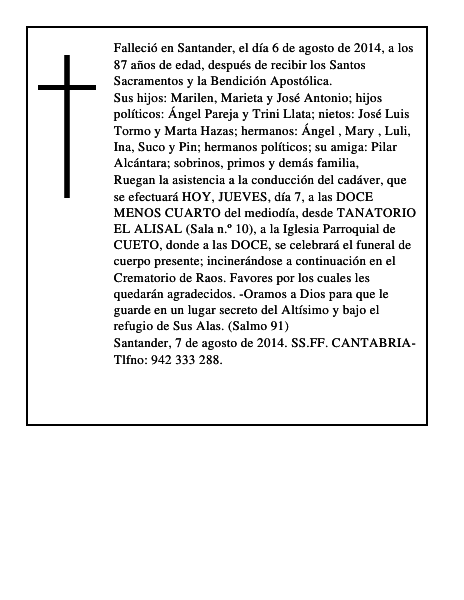 Falleció en Santander, el día 6 de agosto de 2014, a los 87 años de edad, después de recibir los Santos Sacramentos y la Bendición Apostólica.
Sus hijos: Marilen, Marieta y José Antonio; hijos políticos: Ángel Pareja y Trini Llata; nietos: José Luis Tormo y Marta Hazas; hermanos: Ángel , Mary , Luli, Ina, Suco y Pin; hermanos políticos; su amiga: Pilar Alcántara; sobrinos, primos y demás familia,
Ruegan la asistencia a la conducción del cadáver, que se efectuará HOY, JUEVES, día 7, a las DOCE MENOS CUARTO del mediodía, desde TANATORIO EL ALISAL (Sala n.º 10), a la Iglesia Parroquial de CUETO, donde a las DOCE, se celebrará el funeral de cuerpo presente; incinerándose a continuación en el Crematorio de Raos. Favores por los cuales les quedarán agradecidos. -Oramos a Dios para que le guarde en un lugar secreto del Altísimo y bajo el refugio de Sus Alas. (Salmo 91)
Santander, 7 de agosto de 2014. SS.FF. CANTABRIA- Tlfno: 942 333 288.